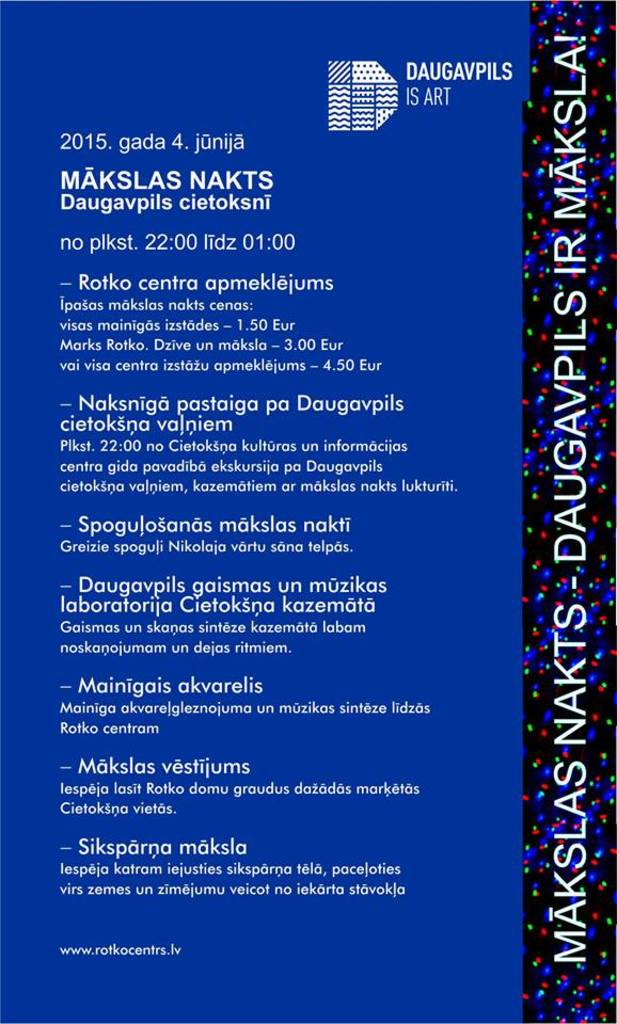 DAUGAVPILS IS ART

2015. gada 4. jūnijā

MĀKSLAS NAKTS
Daugavpils cietoksnī

no plkst. 22:00 līdz 01:00

– Rotko centra apmeklējums
Īpašas mākslas nakts cenas:
visas mainīgās izstādes – 1.50 Eur
Marks Rotko. Dzīve un māksla – 3.00 Eur
vai visa centra izstāžu apmeklējums – 4.50 Eur

– Naksnīgā pastaiga pa Daugavpils cietokšņa vaļņiem
Plkst. 22:00 no Cietokšņa kultūras un informācijas centra gida pavadībā ekskursija pa Daugavpils cietokšņa vaļņiem, kazemātiem ar mākslas nakts lukturīti.

– Spoguļošanās mākslas naktī
Greizie spoguļi Nikolaja vārtu sāna telpās.

– Daugavpils gaismas un mūzikas laboratorija Cietokšņa kazemātā
Gaismas un skaņas sintēze kazemātā labam noskaņojumam un dejas ritmiem.

– Mainīgais akvarelis
Mainīga akvareļgleznojuma un mūzikas sintēze līdzās Rotko centram

– Mākslas vēstījums
Iespēja lasīt Rotko domu graudus dažādās marķētās Cietokšņa vietās.

– Sikspārņa māksla
Iespēja katram iejusties sikspārņa tēlā, paceļoties virs zemes un zīmējumu veicot no iekārta stāvokļa

www.rotkocentrs.lv

MĀKSLAS NAKTS - DAUGAVPILS IR MĀKSLA!